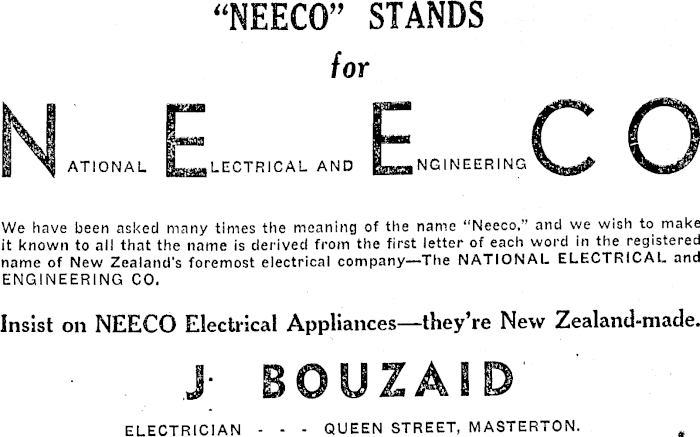 "NEECO" STANDS
for

NATIONAL ELECTRICAL AND ENGINEERING CO

We have been asked many times the meaning of the name "Neeco," and we wish to make it known to all that the name is derived from the first letter of each word in the registered name of New Zealand's foremost electrical company—The NATIONAL ELECTRICAL and ENGINEERING CO.

Insist on NEECO Electrical Appliances—they're New Zealand-made.

J. BOUZAID

ELECTRICIAN - - - QUEEN STREET, MASTERTON.